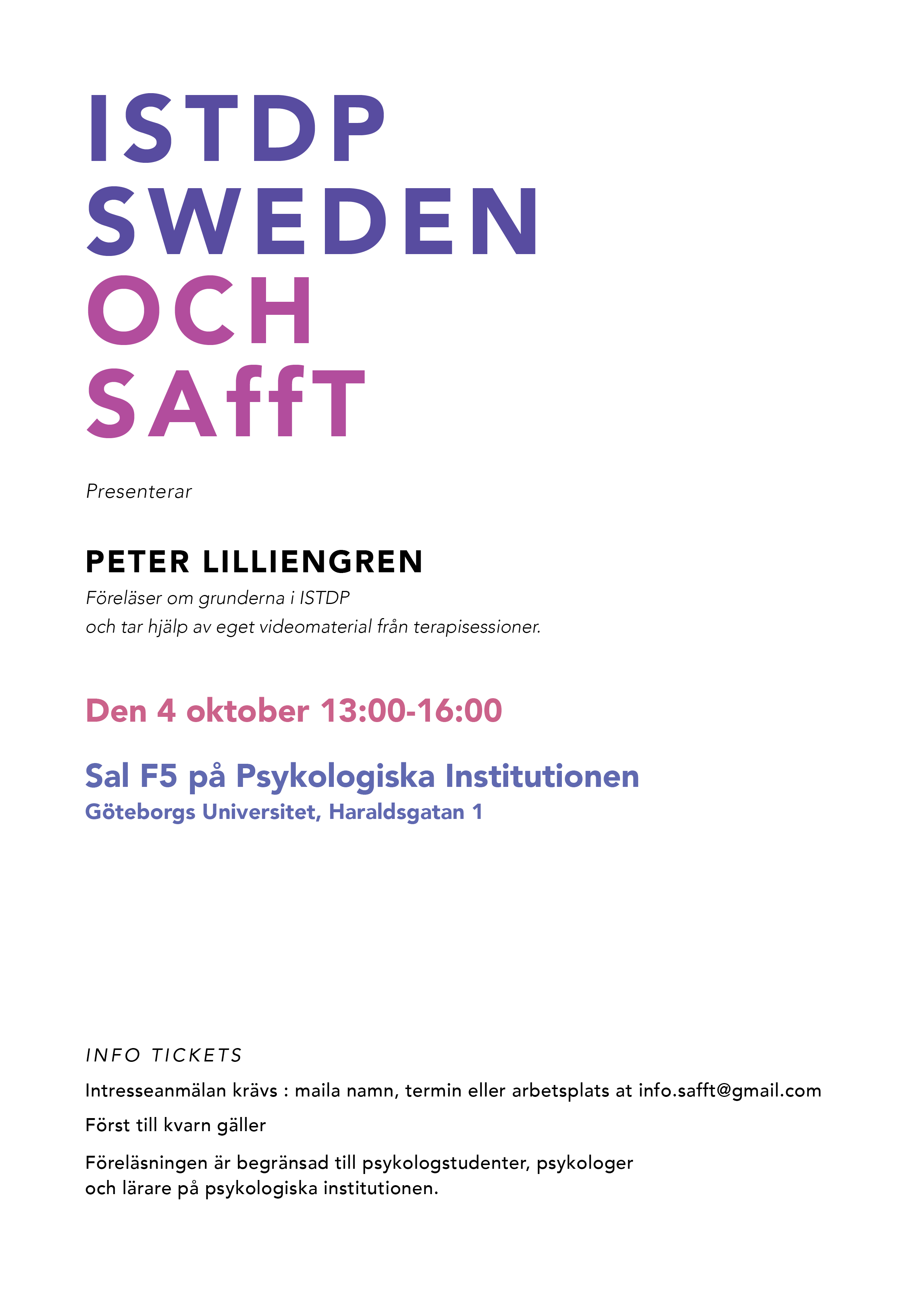 ISTDP
SWEDEN
OCH
SAffT

Presenterar

PETER LILLIENGREN

Föreläser om grunderna i ISTDP
och tar hjälp av eget videomaterial från terapisessioner.

Den 4 oktober 13:00-16:00

Sal F5 på Psykologiska Institutionen

Göteborgs Universitet, Haraldsgatan 1

INFO TICKETS

Intresseanmälan krävs : maila namn, termin eller arbetsplats at info.safft@gmail.com

Först till kvarn gäller

Föreläsningen är begränsad till psykologstudenter, psykologer och lärare på psykologiska institutionen.